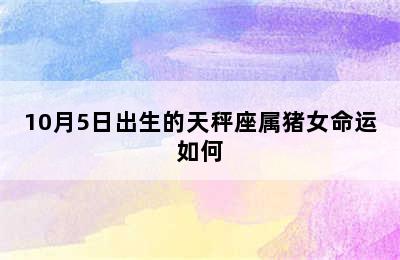 10月5日出生的天秤座属猪女命运如何